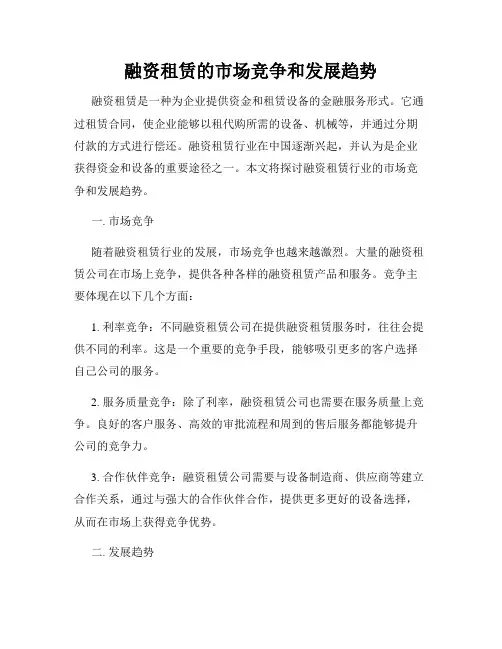 融资租赁的市场竞争和发展趋势

融资租赁是一种为企业提供资金和租赁设备的金融服务形式。它通过租赁合同，使企业能够以租代购所需的设备、机械等，并通过分期付款的方式进行偿还。融资租赁行业在中国逐渐兴起，并认为是企业获得资金和设备的重要途径之一。本文将探讨融资租赁行业的市场竞争和发展趋势。

一. 市场竞争

随着融资租赁行业的发展，市场竞争也越来越激烈。大量的融资租赁公司在市场上竞争，提供各种各样的融资租赁产品和服务。竞争主要体现在以下几个方面：

1. 利率竞争：不同融资租赁公司在提供融资租赁服务时，往往会提供不同的利率。这是一个重要的竞争手段，能够吸引更多的客户选择自己公司的服务。

2. 服务质量竞争：除了利率，融资租赁公司也需要在服务质量上竞争。良好的客户服务、高效的审批流程和周到的售后服务都能够提升公司的竞争力。

3. 合作伙伴竞争：融资租赁公司需要与设备制造商、供应商等建立合作关系，通过与强大的合作伙伴合作，提供更多更好的设备选择，从而在市场上获得竞争优势。

二. 发展趋势